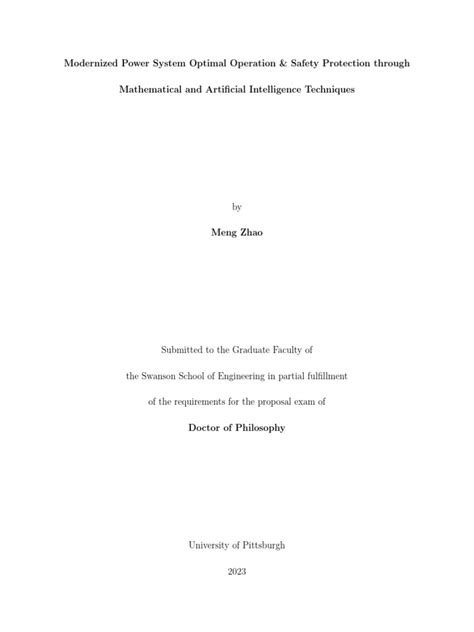 Modernized Power System Optimal Operation & Safety Protection through Mathematical and Artificial Intelligence Techniques

by

Meng Zhao

Submitted to the Graduate Faculty of the Swanson School of Engineering in partial fulfillment of the requirements for the proposal exam of

Doctor of Philosophy

University of Pittsburgh

2023